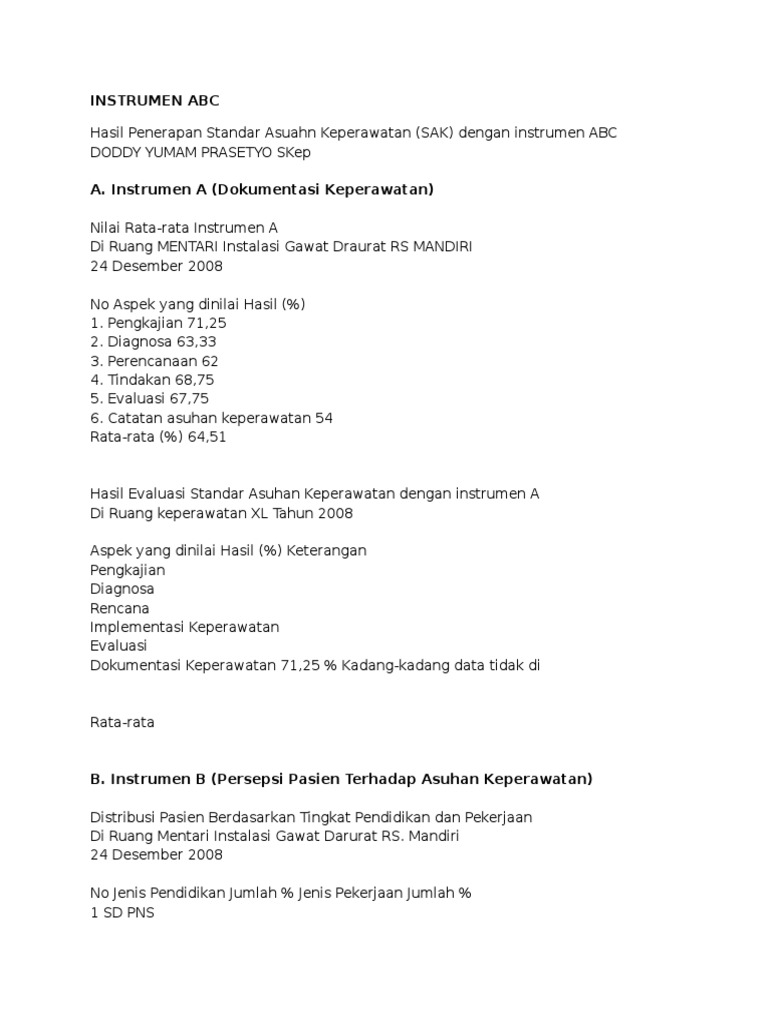 INSTRUMEN ABC

Hasil Penerapan Standar Asuahn Keperawatan (SAK) dengan instrumen ABC
DODDY YUMAM PRASETYO SKep

A. Instrumen A (Dokumentasi Keperawatan)

Nilai Rata-rata Instrumen A
Di Ruang MENTARI Instalasi Gawat Draurat RS MANDIRI
24 Desember 2008

No Aspek yang dinilai Hasil (%)
1. Pengkajian 71,25
2. Diagnosa 63,33
3. Perencanaan 62
4. Tindakan 68,75
5. Evaluasi 67,75
6. Catatan asuhan keperawatan 54
Rata-rata (%) 64,51

Hasil Evaluasi Standar Asuhan Keperawatan dengan instrumen A
Di Ruang keperawatan XL Tahun 2008

Aspek yang dinilai Hasil (%) Keterangan
Pengkajian
Diagnosa
Rencana
Implementasi Keperawatan
Evaluasi
Dokumentasi Keperawatan 71,25 % Kadang-kadang data tidak di

Rata-rata

B. Instrumen B (Persepsi Pasien Terhadap Asuhan Keperawatan)

Distribusi Pasien Berdasarkan Tingkat Pendidikan dan Pekerjaan
Di Ruang Mentari Instalasi Gawat Darurat RS. Mandiri
24 Desember 2008

No Jenis Pendidikan Jumlah % Jenis Pekerjaan Jumlah %
1 SD PNS